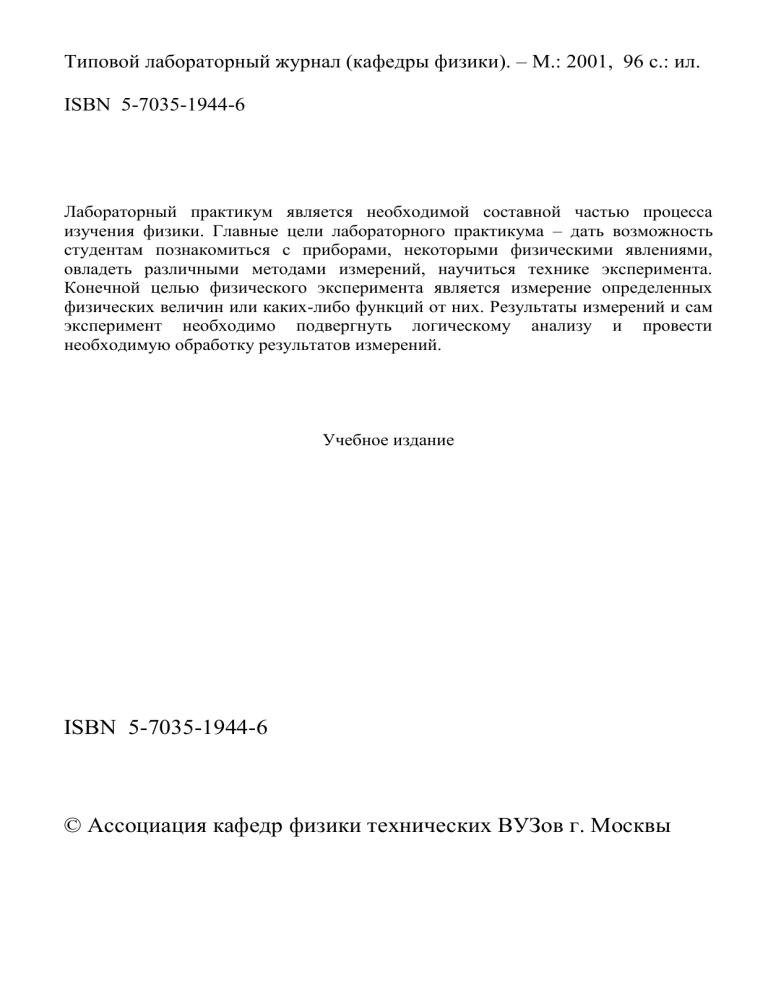 Типовой лабораторный журнал (кафедры физики). – М.: 2001, 96 с.: ил.

ISBN 5-7035-1944-6

Лабораторный практикум является необходимой составной частью процесса изучения физики. Главные цели лабораторного практикума – дать возможность студентам познакомиться с приборами, некоторыми физическими явлениями, овладеть различными методами измерений, научиться технике эксперимента. Конечной целью физического эксперимента является измерение определенных физических величин или каких-либо функций от них. Результаты измерений и сам эксперимент необходимо подвергнуть логическому анализу и провести необходимую обработку результатов измерений.

Учебное издание

ISBN 5-7035-1944-6

© Ассоциация кафедр физики технических ВУЗов г. Москвы